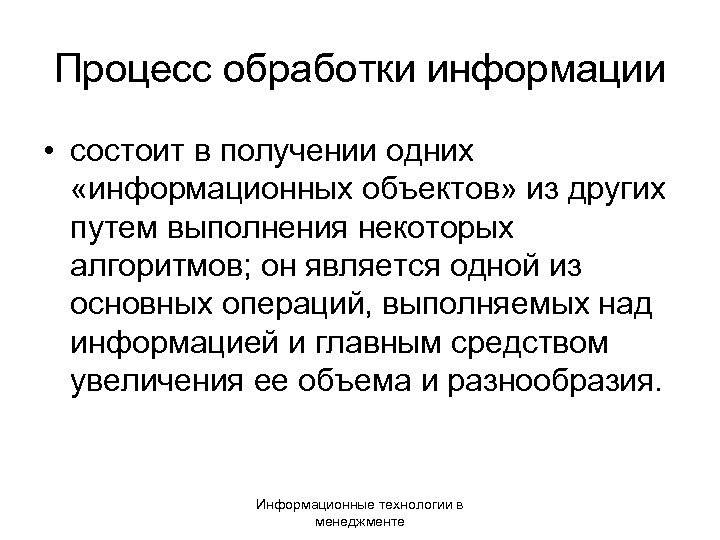 Процесс обработки информации

• состоит в получении одних «информационных объектов» из других путем выполнения некоторых алгоритмов; он является одной из основных операций, выполняемых над информацией и главным средством увеличения ее объема и разнообразия.

Информационные технологии в менеджменте